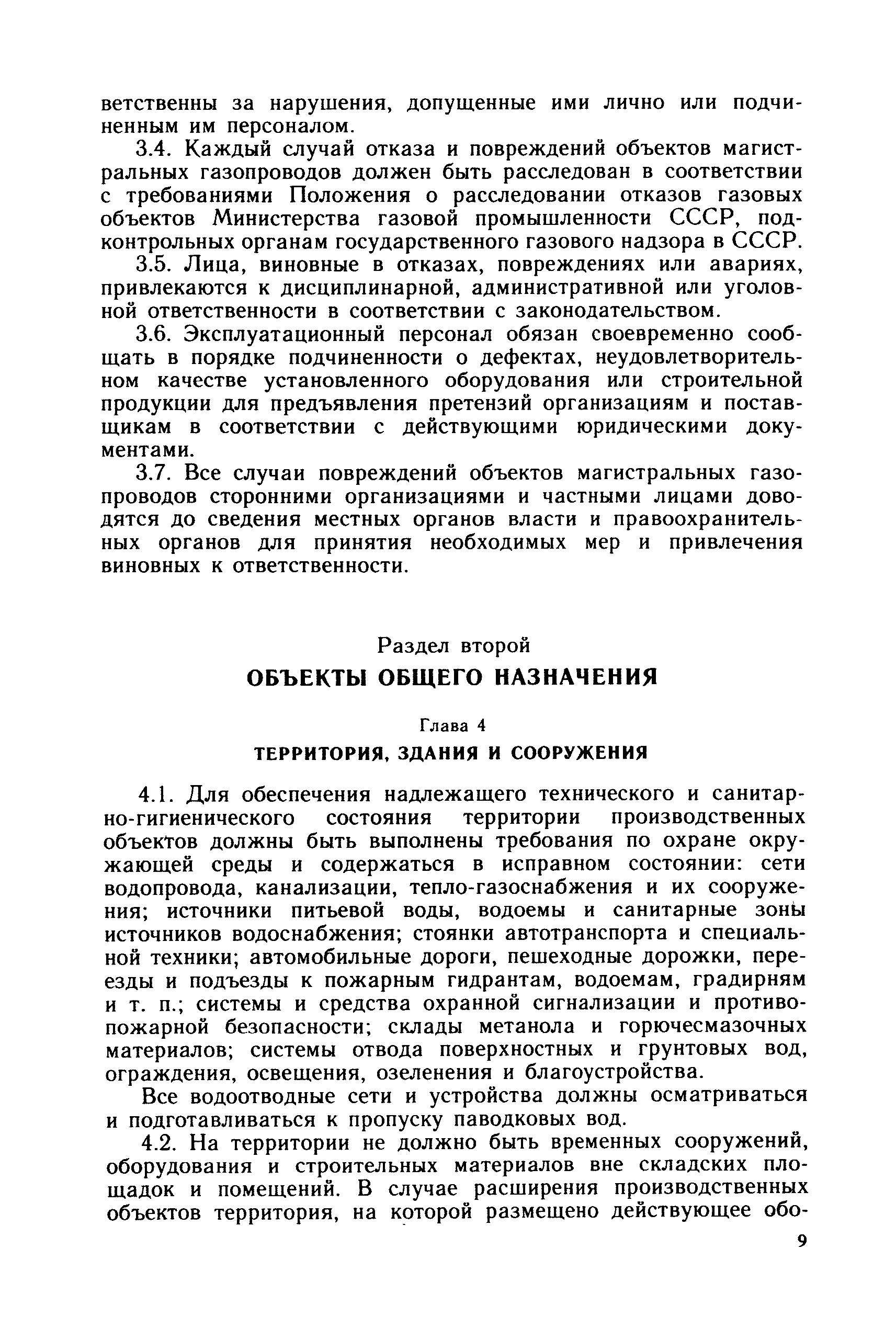 ветственны за нарушения, допущенные ими лично или подчиненным им персоналом.

3.4. Каждый случай отказа и повреждений объектов магистральных газопроводов должен быть расследован в соответствии с требованиями Положения о расследовании отказов газовых объектов Министерства газовой промышленности СССР, подконтрольных органам государственного газового надзора в СССР.

3.5. Лица, виновные в отказах, повреждениях или авариях, привлекаются к дисциплинарной, административной или уголовной ответственности в соответствии с законодательством.

3.6. Эксплуатационный персонал обязан своевременно сообщать в порядке подчиненности о дефектах, неудовлетворительном качестве установленного оборудования или строительной продукции для предъявления претензий организациям и поставщикам в соответствии с действующими юридическими документами.

3.7. Все случаи повреждений объектов магистральных газопроводов сторонними организациями и частными лицами доводятся до сведения местных органов власти и правоохранительных органов для принятия необходимых мер и привлечения виновных к ответственности.

Раздел второй

ОБЪЕКТЫ ОБЩЕГО НАЗНАЧЕНИЯ

Глава 4

ТЕРРИТОРИЯ, ЗДАНИЯ И СООРУЖЕНИЯ

4.1. Для обеспечения надлежащего технического и санитарно-гигиенического состояния территории производственных объектов должны быть выполнены требования по охране окружающей среды и содержаться в исправном состоянии: сети водопровода, канализации, тепло-газоснабжения и их сооружения; источники питьевой воды, водоемы и санитарные зоны источников водоснабжения; стоянки автотранспорта и специальной техники; автомобильные дороги, пешеходные дорожки, переезды и подъезды к пожарным гидрантам, водоемам, градирням и т. п.; системы и средства охранной сигнализации и противопожарной безопасности; склады метанола и горючесмазочных материалов; системы отвода поверхностных и грунтовых вод, ограждения, освещения, озеленения и благоустройства.

Все водоотводные сети и устройства должны осматриваться и подготавливаться к пропуску паводковых вод.

4.2. На территории не должно быть временных сооружений, оборудования и строительных материалов вне складских площадок и помещений. В случае расширения производственных объектов территория, на которой размещено действующее обо-

9